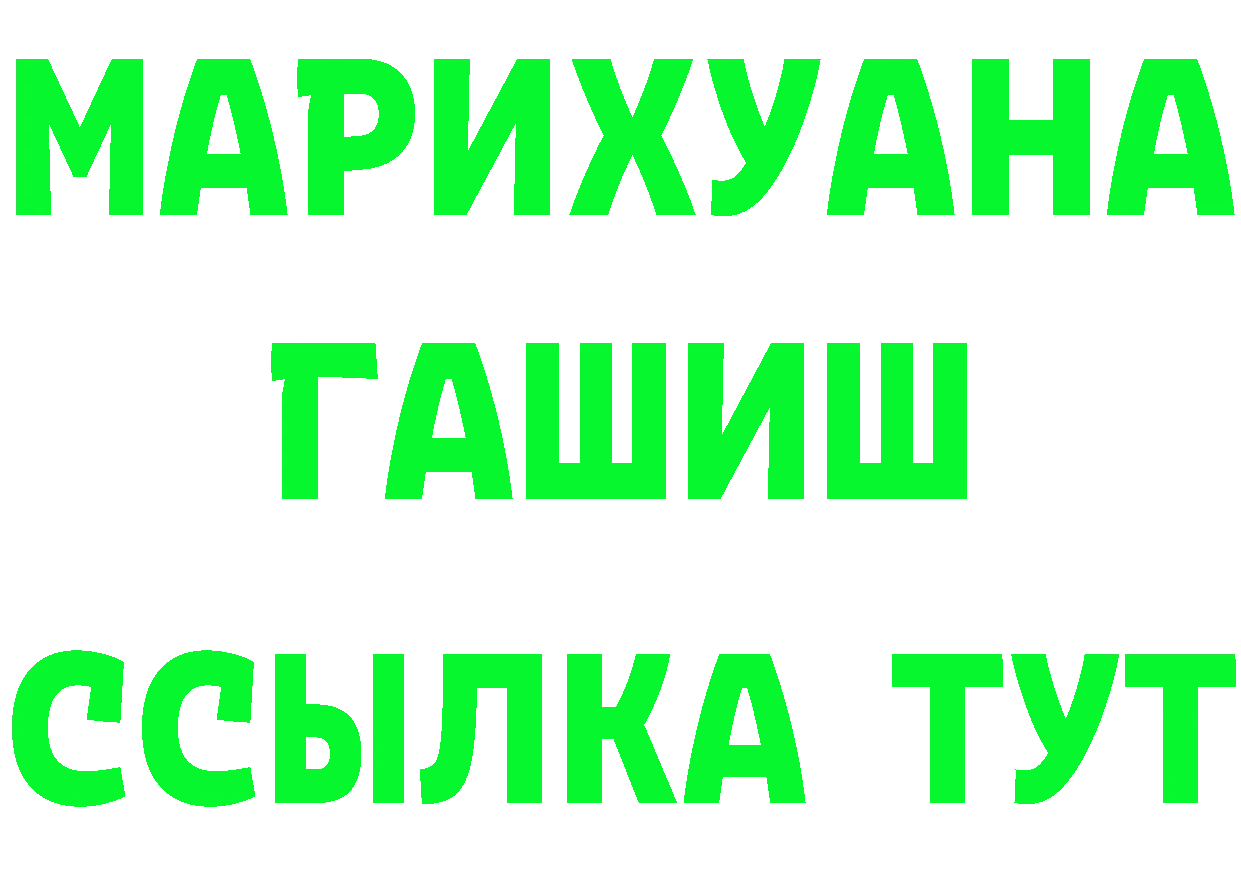 МАРИХУАНА
ГАШИШ
ССЫЛКА ТУТ